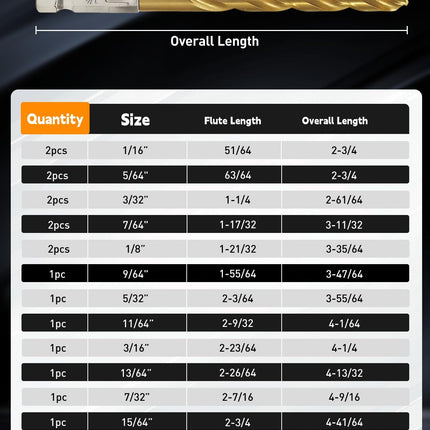 Overall Length

| Quantity | Size | Flute Length | Overall Length |
|---|---|---|---|
| 2pcs | 1/16" | 51/64 | 2-3/4 |
| 2pcs | 5/64" | 63/64 | 2-3/4 |
| 2pcs | 3/32" | 1-1/4 | 2-61/64 |
| 2pcs | 7/64" | 1-17/32 | 3-11/32 |
| 2pcs | 1/8" | 1-21/32 | 3-35/64 |
| 1pc | 9/64" | 1-55/64 | 3-47/64 |
| 1pc | 5/32" | 2-3/64 | 3-55/64 |
| 1pc | 11/64" | 2-9/32 | 4-1/64 |
| 1pc | 3/16" | 2-23/64 | 4-1/4 |
| 1pc | 13/64" | 2-26/64 | 4-13/32 |
| 1pc | 7/32" | 2-7/16 | 4-9/16 |
| 1pc | 15/64" | 2-3/4 | 4-41/64 |